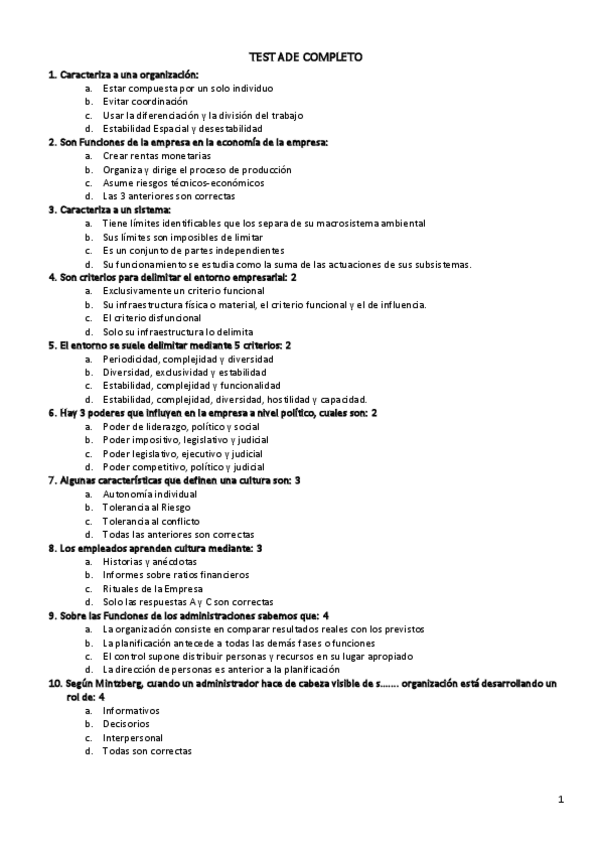 TEST ADE COMPLETO

1. Caracteriza a una organización:
a. Estar compuesta por un solo individuo
b. Evitar coordinación
c. Usar la diferenciación y la división del trabajo
d. Estabilidad Espacial y desestabilidad

2. Son Funciones de la empresa en la economía de la empresa:
a. Crear rentas monetarias
b. Organiza y dirige el proceso de producción
c. Asume riesgos técnicos-económicos
d. Las 3 anteriores son correctas

3. Caracteriza a un sistema:
a. Tiene límites identificables que los separa de su macrosistema ambiental
b. Sus límites son imposibles de limitar
c. Es un conjunto de partes independientes
d. Su funcionamiento se estudia como la suma de las actuaciones de sus subsistemas.

4. Son criterios para delimitar el entorno empresarial: 2
a. Exclusivamente un criterio funcional
b. Su infraestructura física o material, el criterio funcional y el de influencia.
c. El criterio disfuncional
d. Solo su infraestructura lo delimita

5. El entorno se suele delimitar mediante 5 criterios: 2
a. Periodicidad, complejidad y diversidad
b. Diversidad, exclusividad y estabilidad
c. Estabilidad, complejidad y funcionalidad
d. Estabilidad, complejidad, diversidad, hostilidad y capacidad.

6. Hay 3 poderes que influyen en la empresa a nivel político, cuales son: 2
a. Poder de liderazgo, político y social
b. Poder impositivo, legislativo y judicial
c. Poder legislativo, ejecutivo y judicial
d. Poder competitivo, político y judicial

7. Algunas características que definen una cultura son: 3
a. Autonomía individual
b. Tolerancia al Riesgo
c. Tolerancia al conflicto
d. Todas las anteriores son correctas

8. Los empleados aprenden cultura mediante: 3
a. Historias y anécdotas
b. Informes sobre ratios financieros
c. Rituales de la Empresa
d. Solo las respuestas A y C son correctas

9. Sobre las Funciones de los administraciones sabemos que: 4
a. La organización consiste en comparar resultados reales con los previstos
b. La planificación antecede a todas las demás fases o funciones
c. El control supone distribuir personas y recursos en su lugar apropiado
d. La dirección de personas es anterior a la planificación

10. Según Mintzberg, cuando un administrador hace de cabeza visible de s……. organización está desarrollando un rol de: 4
a. Informativos
b. Decisorios
c. Interpersonal
d. Todas son correctas

1